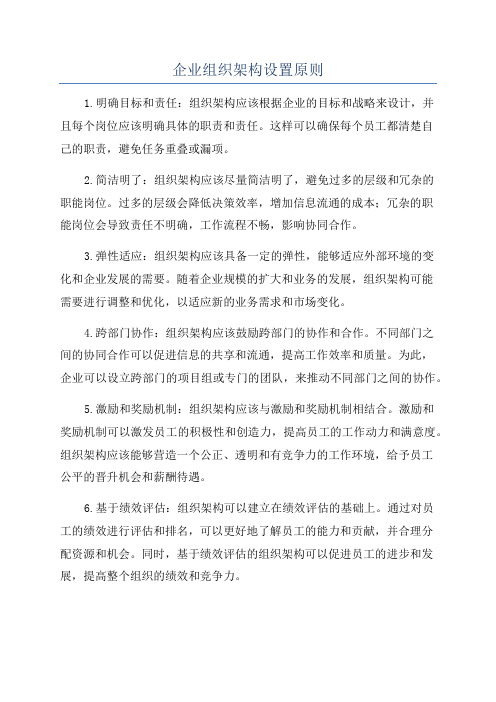 企业组织架构设置原则

1.明确目标和责任：组织架构应该根据企业的目标和战略来设计，并且每个岗位应该明确具体的职责和责任。这样可以确保每个员工都清楚自己的职责，避免任务重叠或漏项。

2.简洁明了：组织架构应该尽量简洁明了，避免过多的层级和冗杂的职能岗位。过多的层级会降低决策效率，增加信息流通的成本；冗杂的职能岗位会导致责任不明确，工作流程不畅，影响协同合作。

3.弹性适应：组织架构应该具备一定的弹性，能够适应外部环境的变化和企业发展的需要。随着企业规模的扩大和业务的发展，组织架构可能需要进行调整和优化，以适应新的业务需求和市场变化。

4.跨部门协作：组织架构应该鼓励跨部门的协作和合作。不同部门之间的协同合作可以促进信息的共享和流通，提高工作效率和质量。为此，企业可以设立跨部门的项目组或专门的团队，来推动不同部门之间的协作。

5.激励和奖励机制：组织架构应该与激励和奖励机制相结合。激励和奖励机制可以激发员工的积极性和创造力，提高员工的工作动力和满意度。组织架构应该能够营造一个公正、透明和有竞争力的工作环境，给予员工公平的晋升机会和薪酬待遇。

6.基于绩效评估：组织架构可以建立在绩效评估的基础上。通过对员工的绩效进行评估和排名，可以更好地了解员工的能力和贡献，并合理分配资源和机会。同时，基于绩效评估的组织架构可以促进员工的进步和发展，提高整个组织的绩效和竞争力。